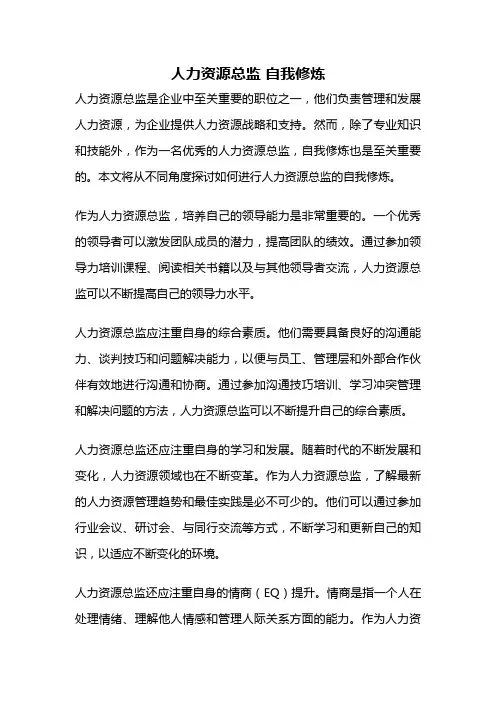 人力资源总监 自我修炼

人力资源总监是企业中至关重要的职位之一，他们负责管理和发展人力资源，为企业提供人力资源战略和支持。然而，除了专业知识和技能外，作为一名优秀的人力资源总监，自我修炼也是至关重要的。本文将从不同角度探讨如何进行人力资源总监的自我修炼。

作为人力资源总监，培养自己的领导能力是非常重要的。一个优秀的领导者可以激发团队成员的潜力，提高团队的绩效。通过参加领导力培训课程、阅读相关书籍以及与其他领导者交流，人力资源总监可以不断提高自己的领导力水平。

人力资源总监应注重自身的综合素质。他们需要具备良好的沟通能力、谈判技巧和问题解决能力，以便与员工、管理层和外部合作伙伴有效地进行沟通和协商。通过参加沟通技巧培训、学习冲突管理和解决问题的方法，人力资源总监可以不断提升自己的综合素质。

人力资源总监还应注重自身的学习和发展。随着时代的不断发展和变化，人力资源领域也在不断变革。作为人力资源总监，了解最新的人力资源管理趋势和最佳实践是必不可少的。他们可以通过参加行业会议、研讨会、与同行交流等方式，不断学习和更新自己的知识，以适应不断变化的环境。

人力资源总监还应注重自身的情商（EQ）提升。情商是指一个人在处理情绪、理解他人情感和管理人际关系方面的能力。作为人力资